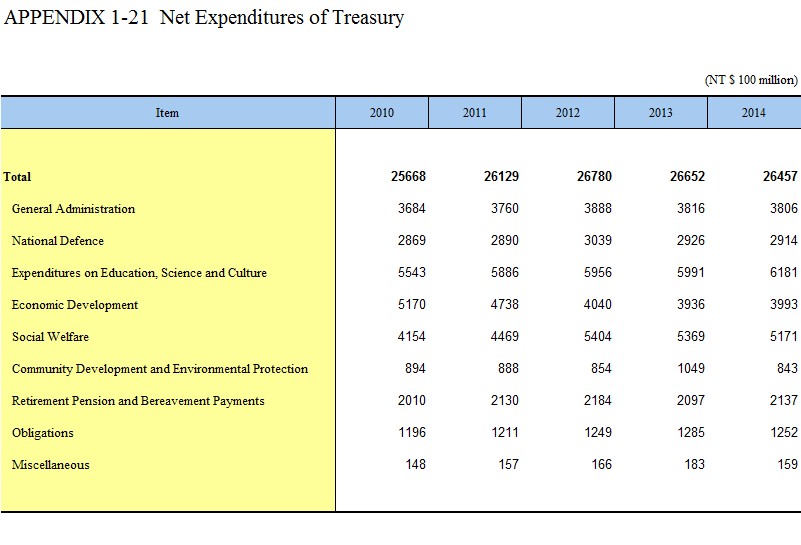 APPENDIX 1-21 Net Expenditures of Treasury

(NT $ 100 million)

| Item | 2010 | 2011 | 2012 | 2013 | 2014 |
|---|---|---|---|---|---|
| Total | 25668 | 26129 | 26780 | 26652 | 26457 |
| General Administration | 3684 | 3760 | 3888 | 3816 | 3806 |
| National Defence | 2869 | 2890 | 3039 | 2926 | 2914 |
| Expenditures on Education, Science and Culture | 5543 | 5886 | 5956 | 5991 | 6181 |
| Economic Development | 5170 | 4738 | 4040 | 3936 | 3993 |
| Social Welfare | 4154 | 4469 | 5404 | 5369 | 5171 |
| Community Development and Environmental Protection | 894 | 888 | 854 | 1049 | 843 |
| Retirement Pension and Bereavement Payments | 2010 | 2130 | 2184 | 2097 | 2137 |
| Obligations | 1196 | 1211 | 1249 | 1285 | 1252 |
| Miscellaneous | 148 | 157 | 166 | 183 | 159 |